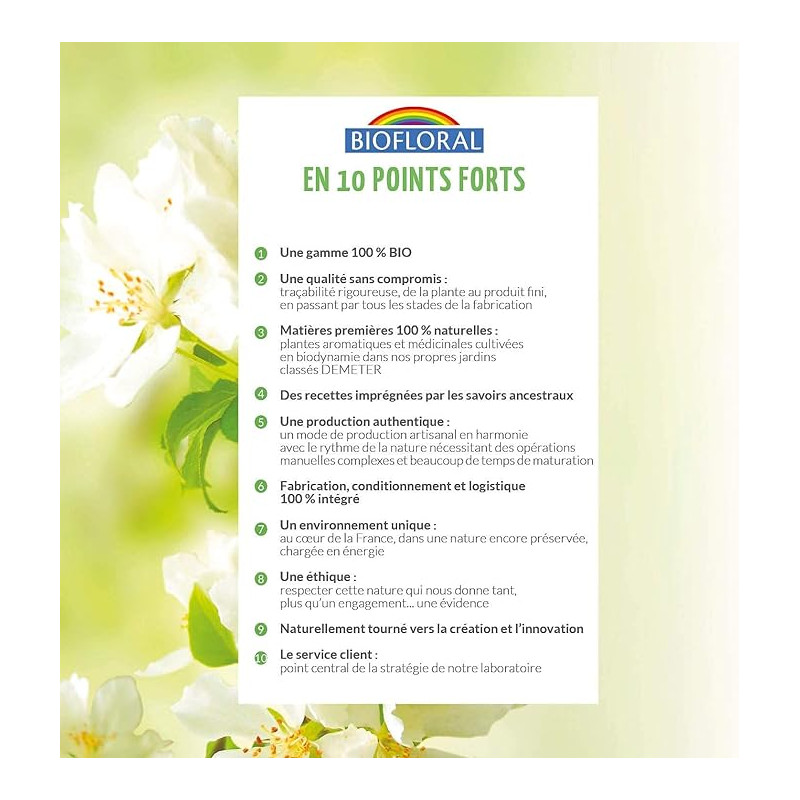 BIOFLORAL

EN 10 POINTS FORTS

1 Une gamme 100 % BIO

2 Une qualité sans compromis :
traçabilité rigoureuse, de la plante au produit fini, en passant par tous les stades de la fabrication

3 Matières premières 100 % naturelles :
plantes aromatiques et médicinales cultivées en biodynamie dans nos propres jardins classés DEMETER

4 Des recettes imprégnées par les savoirs ancestraux

5 Une production authentique :
un mode de production artisanal en harmonie avec le rythme de la nature nécessitant des opérations manuelles complexes et beaucoup de temps de maturation

6 Fabrication, conditionnement et logistique 100 % intégré

7 Un environnement unique :
au cœur de la France, dans une nature encore préservée, chargée en énergie

8 Une éthique :
respecter cette nature qui nous donne tant, plus qu'un engagement... une évidence

9 Naturellement tourné vers la création et l'innovation

10 Le service client :
point central de la stratégie de notre laboratoire